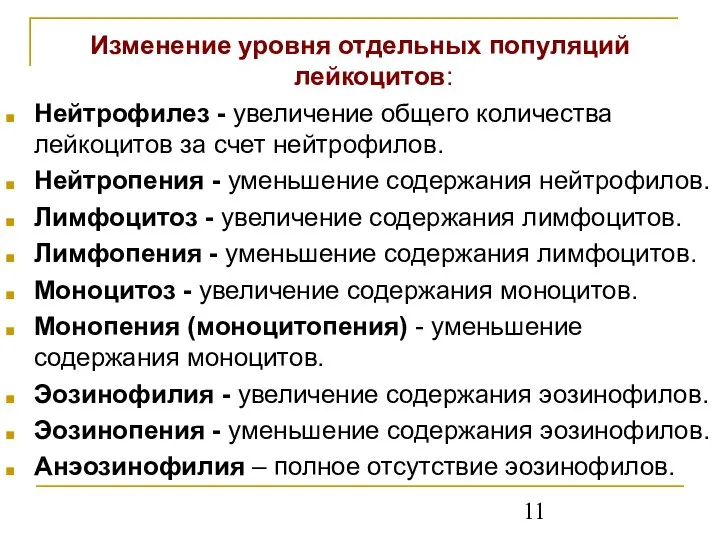 Изменение уровня отдельных популяций лейкоцитов:

Нейтрофилез - увеличение общего количества лейкоцитов за счет нейтрофилов.

Нейтропения - уменьшение содержания нейтрофилов.

Лимфоцитоз - увеличение содержания лимфоцитов.

Лимфопения - уменьшение содержания лимфоцитов.

Моноцитоз - увеличение содержания моноцитов.

Монопения (моноцитопения) - уменьшение содержания моноцитов.

Эозинофилия - увеличение содержания эозинофилов.

Эозинопения - уменьшение содержания эозинофилов.

Анэозинофилия – полное отсутствие эозинофилов.

11